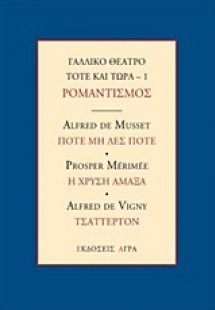 ΓΑΛΛΙΚΟ ΘΕΑΤΡΟ
ΤΟΤΕ ΚΑΙ ΤΩΡΑ – 1
ΡΟΜΑΝΤΙΣΜΟΣ

ALFRED DE MUSSET
ΠΟΤΕ ΜΗ ΛΕΣ ΠΟΤΕ
•
PROSPER MÉRIMÉE
Η ΧΡΥΣΗ ΑΜΑΞΑ
•
ALFRED DE VIGNY
ΤΣΑΤΤΕΡΤΟΝ

ΕΚΔΟΣΕΙΣ ΑΓΡΑ